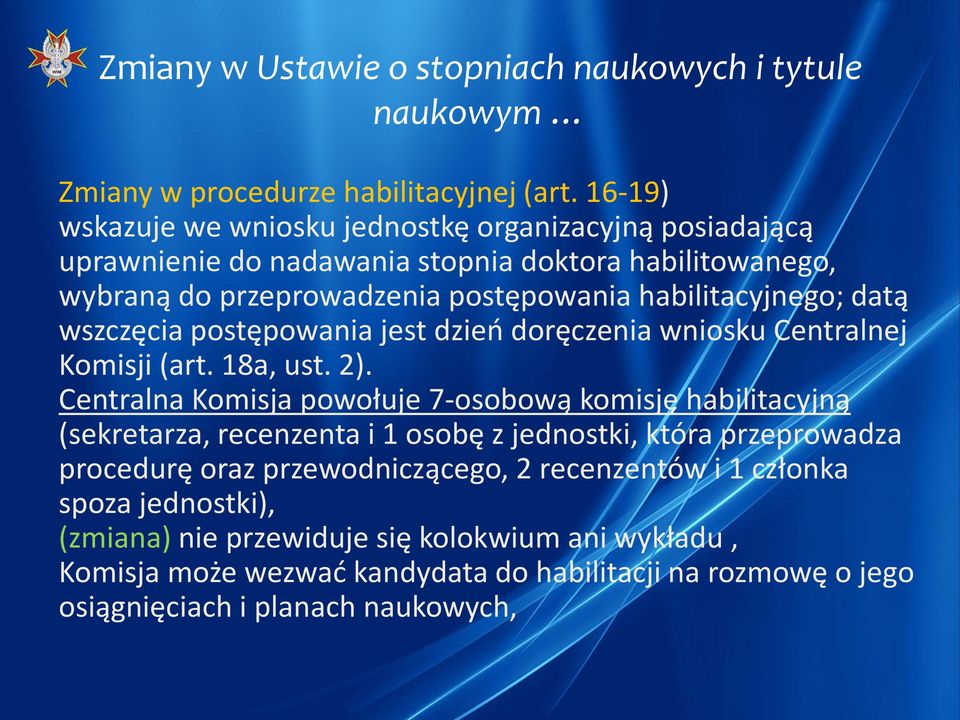 Zmiany w Ustawie o stopniach naukowych i tytule naukowym …

Zmiany w procedurze habilitacyjnej (art. 16-19)
wskazuje we wniosku jednostkę organizacyjną posiadającą uprawnienie do nadawania stopnia doktora habilitowanego, wybraną do przeprowadzenia postępowania habilitacyjnego; datą wszczęcia postępowania jest dzień doręczenia wniosku Centralnej Komisji (art. 18a, ust. 2).
Centralna Komisja powołuje 7-osobową komisję habilitacyjną (sekretarza, recenzenta i 1 osobę z jednostki, która przeprowadza procedurę oraz przewodniczącego, 2 recenzentów i 1 członka spoza jednostki),
(zmiana) nie przewiduje się kolokwium ani wykładu ,
Komisja może wezwać kandydata do habilitacji na rozmowę o jego osiągnięciach i planach naukowych,